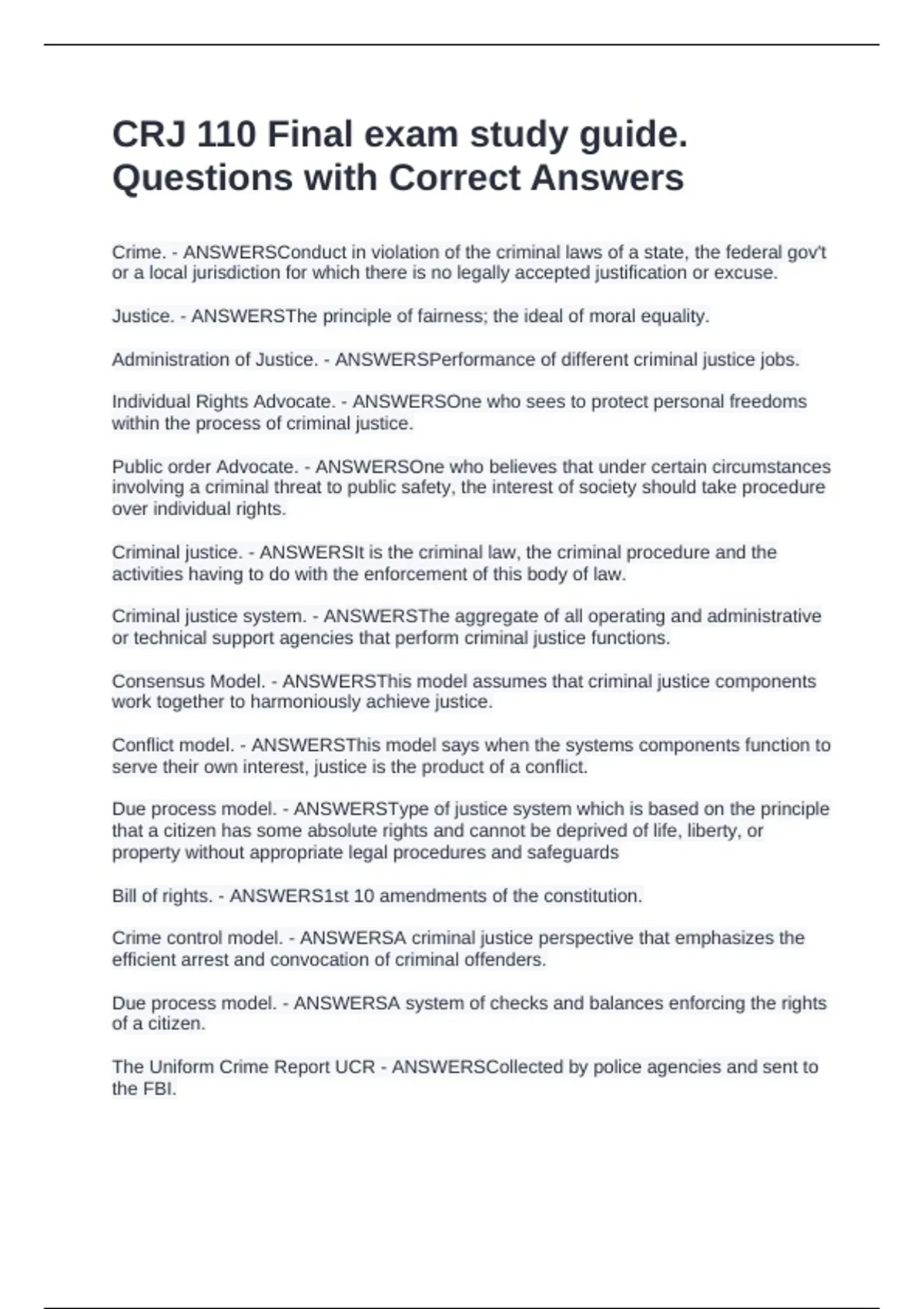 CRJ 110 Final exam study guide. Questions with Correct Answers

Crime. - ANSWERSConduct in violation of the criminal laws of a state, the federal gov't or a local jurisdiction for which there is no legally accepted justification or excuse.

Justice. - ANSWERSThe principle of fairness; the ideal of moral equality.

Administration of Justice. - ANSWERSPerformance of different criminal justice jobs.

Individual Rights Advocate. - ANSWERSOne who sees to protect personal freedoms within the process of criminal justice.

Public order Advocate. - ANSWERSOne who believes that under certain circumstances involving a criminal threat to public safety, the interest of society should take procedure over individual rights.

Criminal justice. - ANSWERSIt is the criminal law, the criminal procedure and the activities having to do with the enforcement of this body of law.

Criminal justice system. - ANSWERSThe aggregate of all operating and administrative or technical support agencies that perform criminal justice functions.

Consensus Model. - ANSWERSThis model assumes that criminal justice components work together to harmoniously achieve justice.

Conflict model. - ANSWERSThis model says when the systems components function to serve their own interest, justice is the product of a conflict.

Due process model. - ANSWERSType of justice system which is based on the principle that a citizen has some absolute rights and cannot be deprived of life, liberty, or property without appropriate legal procedures and safeguards

Bill of rights. - ANSWERS1st 10 amendments of the constitution.

Crime control model. - ANSWERSA criminal justice perspective that emphasizes the efficient arrest and convocation of criminal offenders.

Due process model. - ANSWERSA system of checks and balances enforcing the rights of a citizen.

The Uniform Crime Report UCR - ANSWERSCollected by police agencies and sent to the FBI.